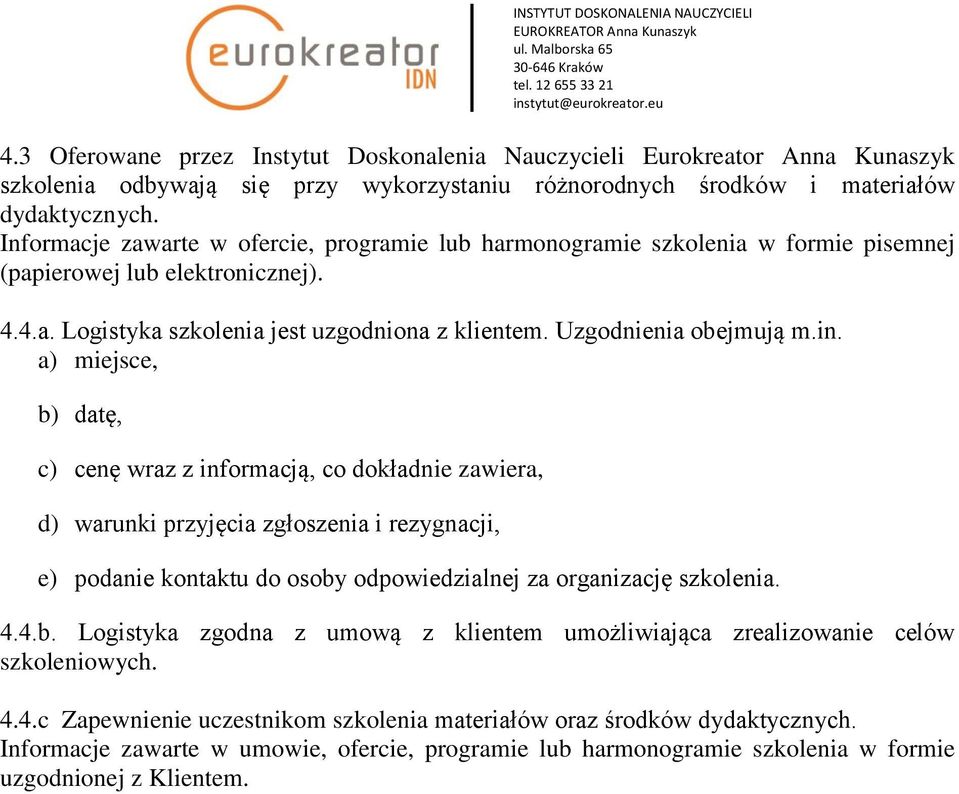 eurokreator
IDN

INSTYTUT DOSKONALENIA NAUCZYCIELI
EUROKREATOR Anna Kunaszyk
ul. Malborska 65
30-646 Kraków
tel. 12 655 33 21
instytut@eurokreator.eu

4.3 Oferowane przez Instytut Doskonalenia Nauczycieli Eurokreator Anna Kunaszyk szkolenia odbywają się przy wykorzystaniu różnorodnych środków i materiałów dydaktycznych.
Informacje zawarte w ofercie, programie lub harmonogramie szkolenia w formie pisemnej (papierowej lub elektronicznej).

4.4.a. Logistyka szkolenia jest uzgodniona z klientem. Uzgodnienia obejmują m.in.
a) miejsce,

b) datę,

c) cenę wraz z informacją, co dokładnie zawiera,

d) warunki przyjęcia zgłoszenia i rezygnacji,

e) podanie kontaktu do osoby odpowiedzialnej za organizację szkolenia.

4.4.b. Logistyka zgodna z umową z klientem umożliwiająca zrealizowanie celów szkoleniowych.

4.4.c Zapewnienie uczestnikom szkolenia materiałów oraz środków dydaktycznych.
Informacje zawarte w umowie, ofercie, programie lub harmonogramie szkolenia w formie uzgodnionej z Klientem.